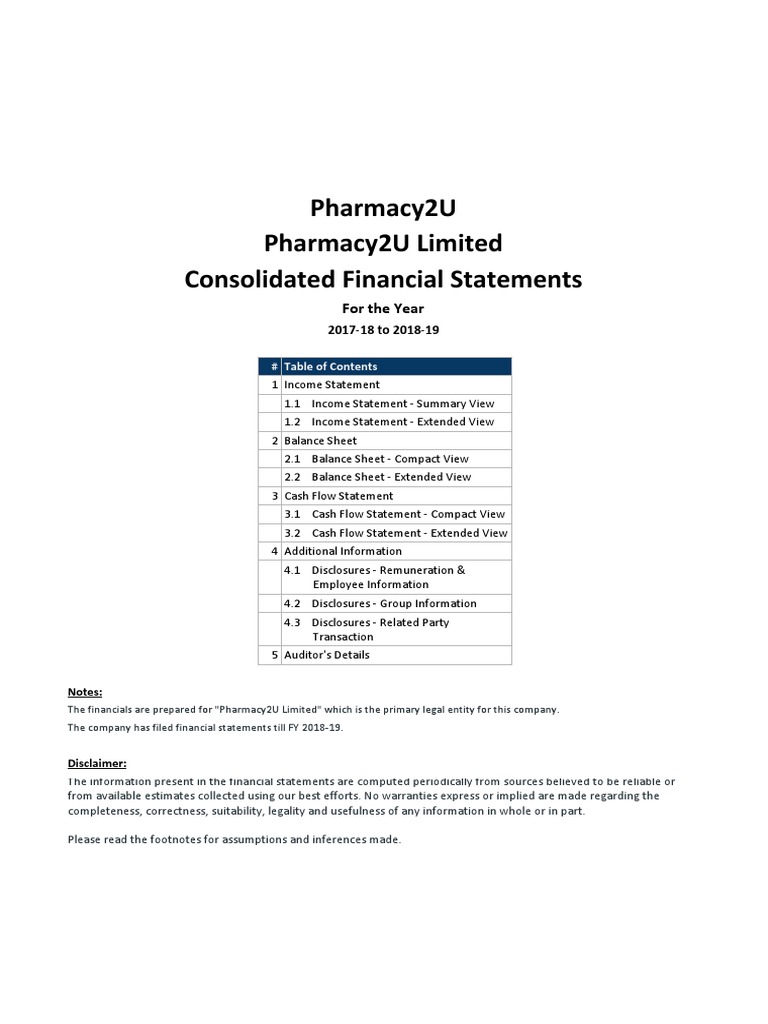 Pharmacy2U
Pharmacy2U Limited
Consolidated Financial Statements

For the Year
2017-18 to 2018-19

| # | Table of Contents |
|---|---|
| 1 | Income Statement |
| | 1.1 Income Statement - Summary View |
| | 1.2 Income Statement - Extended View |
| 2 | Balance Sheet |
| | 2.1 Balance Sheet - Compact View |
| | 2.2 Balance Sheet - Extended View |
| 3 | Cash Flow Statement |
| | 3.1 Cash Flow Statement - Compact View |
| | 3.2 Cash Flow Statement - Extended View |
| 4 | Additional Information |
| | 4.1 Disclosures - Remuneration & Employee Information |
| | 4.2 Disclosures - Group Information |
| | 4.3 Disclosures - Related Party Transaction |
| 5 | Auditor's Details |

Notes:
The financials are prepared for "Pharmacy2U Limited" which is the primary legal entity for this company.
The company has filed financial statements till FY 2018-19.

Disclaimer:
The information present in the financial statements are computed periodically from sources believed to be reliable or from available estimates collected using our best efforts. No warranties express or implied are made regarding the completeness, correctness, suitability, legality and usefulness of any information in whole or in part.

Please read the footnotes for assumptions and inferences made.